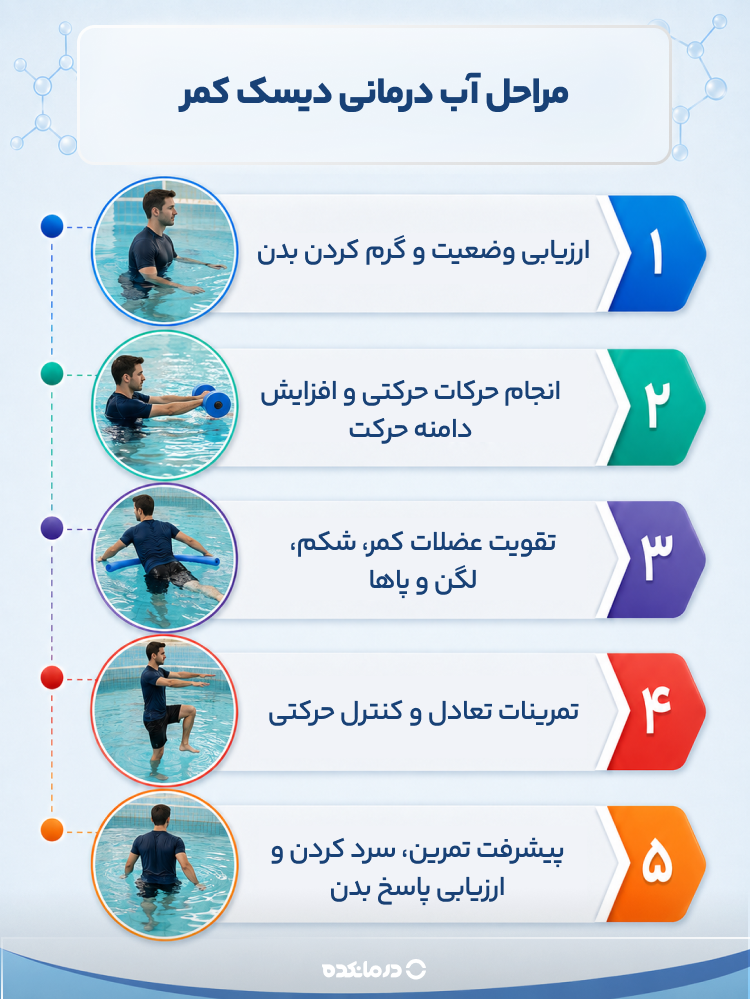 مراحل آب درمانی دیسک کمر

۱
ارزیابی وضعیت و گرم کردن بدن

۲
انجام حرکات حرکتی و افزایش دامنه حرکت

۳
تقویت عضلات کمر، شکم، لگن و پاها

۴
تمرینات تعادل و کنترل حرکتی

۵
پیشرفت تمرین، سرد کردن و ارزیابی پاسخ بدن

درمانکده